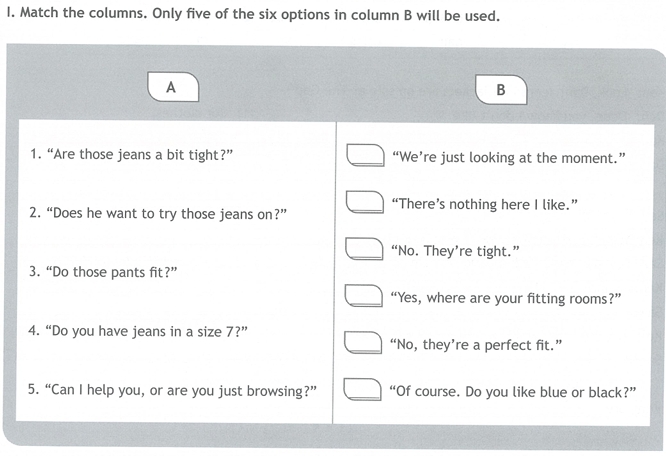 I. Match the columns. Only five of the six options in column B will be used.

A

1. "Are those jeans a bit tight?"

2. "Does he want to try those jeans on?"

3. "Do those pants fit?"

4. "Do you have jeans in a size 7?"

5. "Can I help you, or are you just browsing?"

B

☐ "We're just looking at the moment."

☐ "There's nothing here I like."

☐ "No. They're tight."

☐ "Yes, where are your fitting rooms?"

☐ "No, they're a perfect fit."

☐ "Of course. Do you like blue or black?"